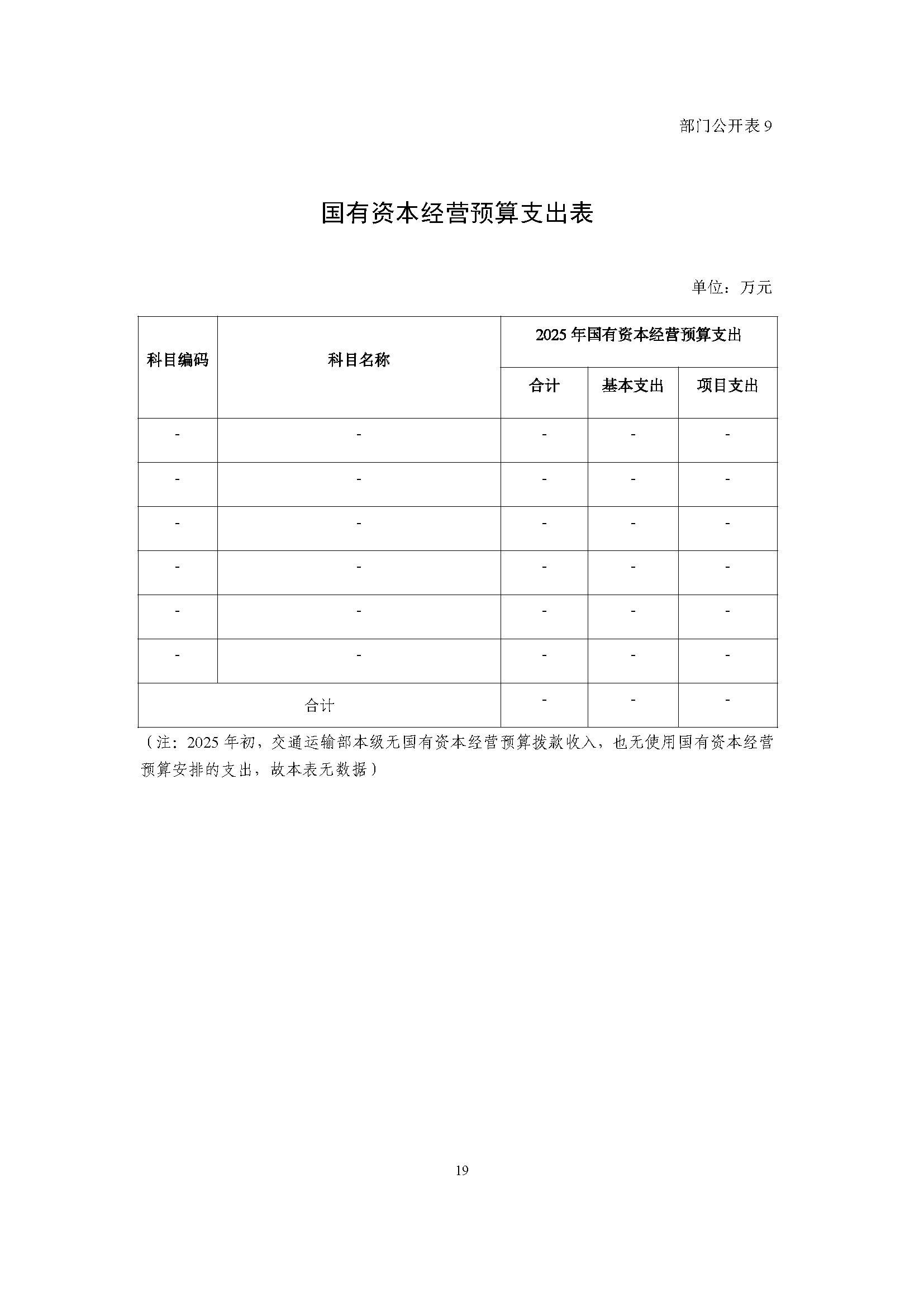 部门公开表 9

国有资本经营预算支出表

单位：万元

| 科目编码 | 科目名称 | 2025 年国有资本经营预算支出 | | |
|---|---|---|---|---|
| | | 合计 | 基本支出 | 项目支出 |
| - | - | - | - | - |
| - | - | - | - | - |
| - | - | - | - | - |
| - | - | - | - | - |
| - | - | - | - | - |
| - | - | - | - | - |
| 合计 | | - | - | - |

（注：2025 年初，交通运输部本级无国有资本经营预算拨款收入，也无使用国有资本经营预算安排的支出，故本表无数据）

19